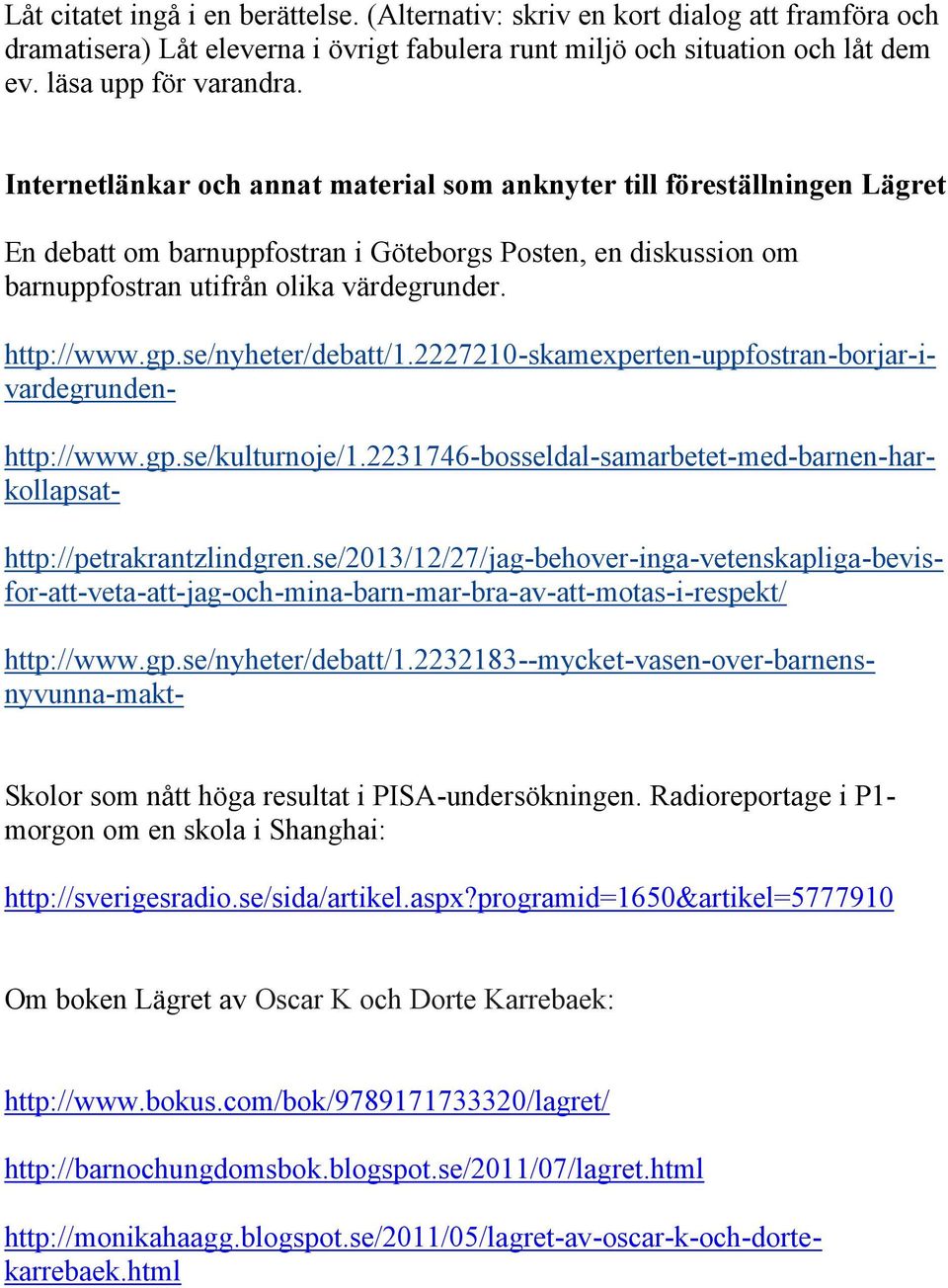 Låt citatet ingå i en berättelse. (Alternativ: skriv en kort dialog att framföra och dramatisera) Låt eleverna i övrigt fabulera runt miljö och situation och låt dem ev. läsa upp för varandra.

Internetlänkar och annat material som anknyter till föreställningen Lägret

En debatt om barnuppfostran i Göteborgs Posten, en diskussion om barnuppfostran utifrån olika värdegrunder.

http://www.gp.se/nyheter/debatt/1.2227210-skamexperten-uppfostran-borjar-i-vardegrunden-

http://www.gp.se/kulturnoje/1.2231746-bosseldal-samarbetet-med-barnen-har-kollapsat-

http://petrakrantzlindgren.se/2013/12/27/jag-behover-inga-vetenskapliga-bevis-for-att-veta-att-jag-och-mina-barn-mar-bra-av-att-motas-i-respekt/

http://www.gp.se/nyheter/debatt/1.2232183--mycket-vasen-over-barnens-nyvunna-makt-

Skolor som nått höga resultat i PISA-undersökningen. Radioreportage i P1-morgon om en skola i Shanghai:

http://sverigesradio.se/sida/artikel.aspx?programid=1650&artikel=5777910

Om boken Lägret av Oscar K och Dorte Karrebaek:

http://www.bokus.com/bok/9789171733320/lagret/

http://barnochungdomsbok.blogspot.se/2011/07/lagret.html

http://monikahaagg.blogspot.se/2011/05/lagret-av-oscar-k-och-dorte-karrebaek.html